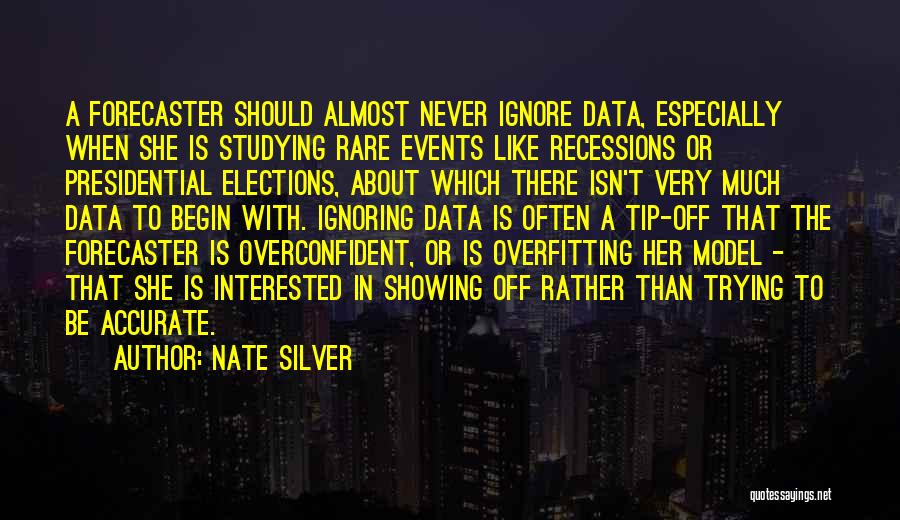 A FORECASTER SHOULD ALMOST NEVER IGNORE DATA, ESPECIALLY WHEN SHE IS STUDYING RARE EVENTS LIKE RECESSIONS OR PRESIDENTIAL ELECTIONS, ABOUT WHICH THERE ISN'T VERY MUCH DATA TO BEGIN WITH. IGNORING DATA IS OFTEN A TIP-OFF THAT THE FORECASTER IS OVERCONFIDENT, OR IS OVERFITTING HER MODEL - THAT SHE IS INTERESTED IN SHOWING OFF RATHER THAN TRYING TO BE ACCURATE.

AUTHOR: NATE SILVER

quotessayings.net